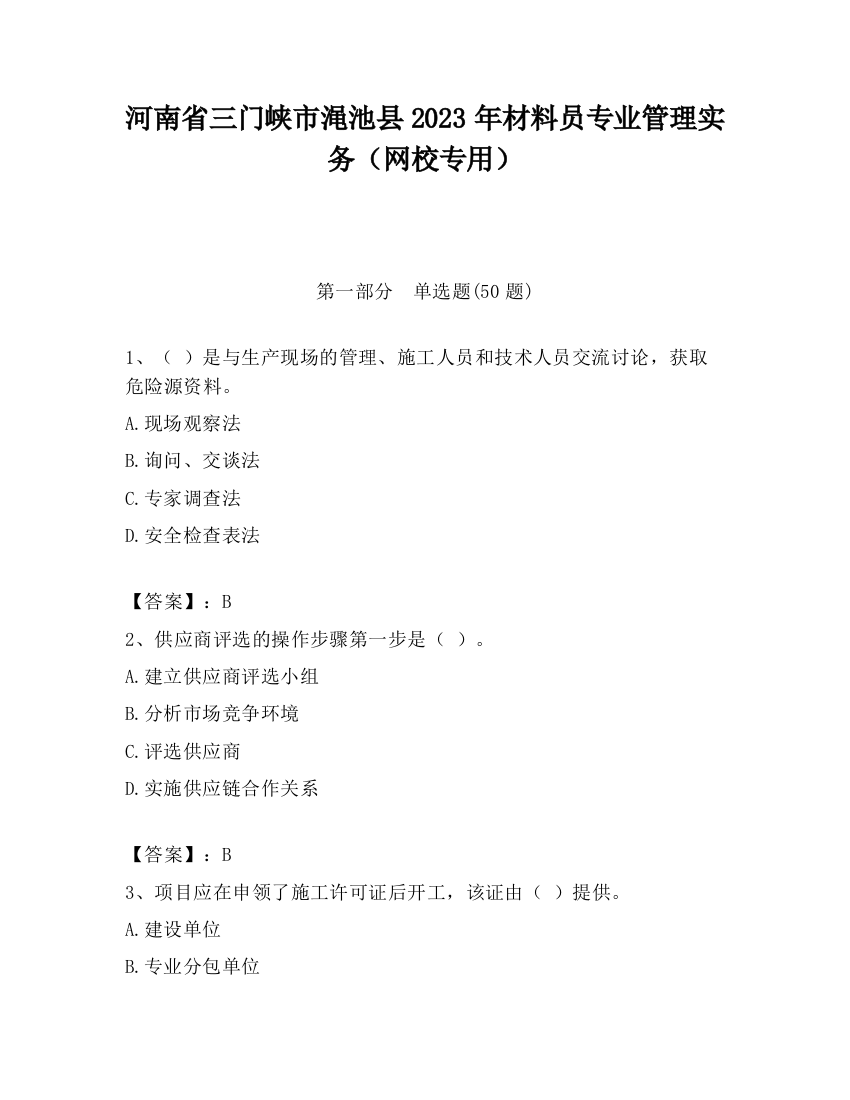 河南省三门峡市渑池县2023年材料员专业管理实务（网校专用）

第一部分　单选题(50题)

1、（ ）是与生产现场的管理、施工人员和技术人员交流讨论，获取危险源资料。

A.现场观察法

B.询问、交谈法

C.专家调查法

D.安全检查表法

【答案】：B

2、供应商评选的操作步骤第一步是（ ）。

A.建立供应商评选小组

B.分析市场竞争环境

C.评选供应商

D.实施供应链合作关系

【答案】：B

3、项目应在申领了施工许可证后开工，该证由（ ）提供。

A.建设单位

B.专业分包单位